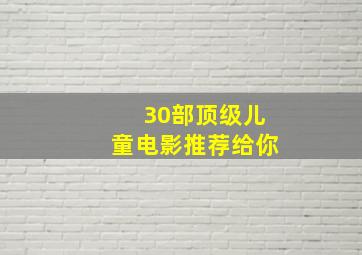 30部顶级儿童电影推荐给你